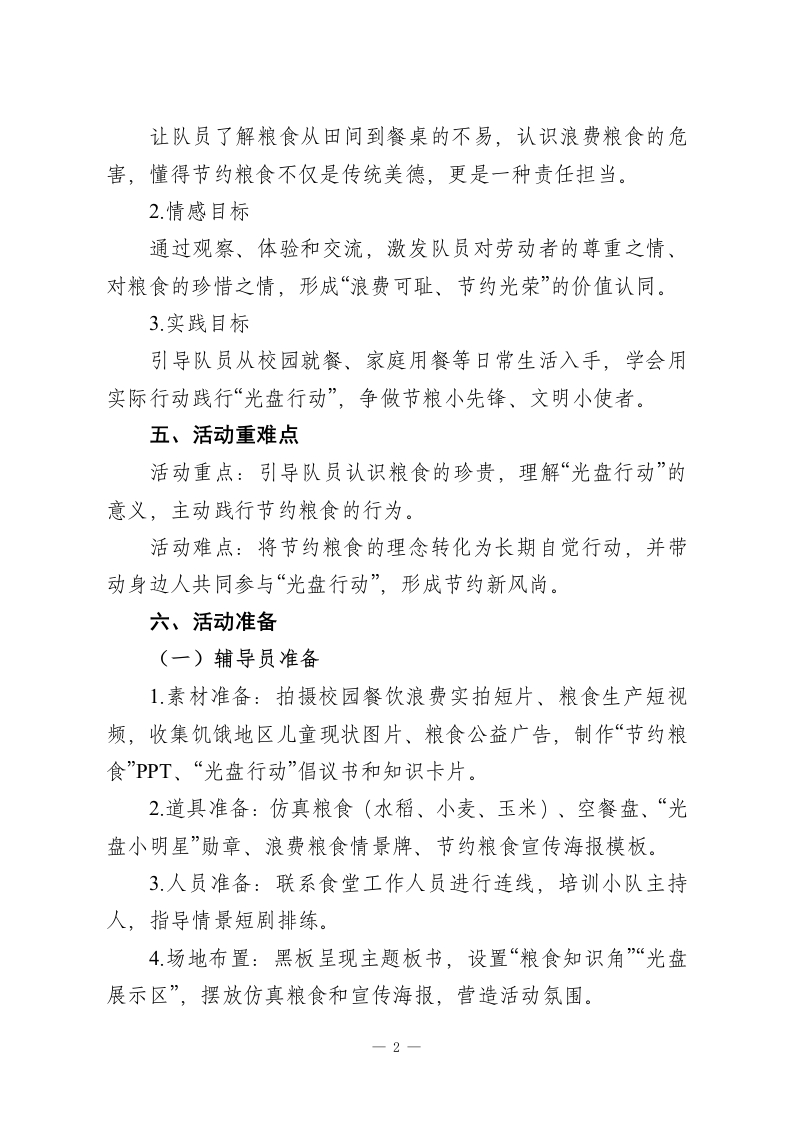 让队员了解粮食从田间到餐桌的不易，认识浪费粮食的危害，懂得节约粮食不仅是传统美德，更是一种责任担当。

2.情感目标

通过观察、体验和交流，激发队员对劳动者的尊重之情、对粮食的珍惜之情，形成“浪费可耻、节约光荣”的价值认同。

3.实践目标

引导队员从校园就餐、家庭用餐等日常生活入手，学会用实际行动践行“光盘行动”，争做节粮小先锋、文明小使者。

五、活动重难点

活动重点：引导队员认识粮食的珍贵，理解“光盘行动”的意义，主动践行节约粮食的行为。

活动难点：将节约粮食的理念转化为长期自觉行动，并带动身边人共同参与“光盘行动”，形成节约新风尚。

六、活动准备

（一）辅导员准备

1.素材准备：拍摄校园餐饮浪费实拍短片、粮食生产短视频，收集饥饿地区儿童现状图片、粮食公益广告，制作“节约粮食”PPT、“光盘行动”倡议书和知识卡片。

2.道具准备：仿真粮食（水稻、小麦、玉米）、空餐盘、“光盘小明星”勋章、浪费粮食情景牌、节约粮食宣传海报模板。

3.人员准备：联系食堂工作人员进行连线，培训小队主持人，指导情景短剧排练。

4.场地布置：黑板呈现主题板书，设置“粮食知识角”“光盘展示区”，摆放仿真粮食和宣传海报，营造活动氛围。

— 2 —